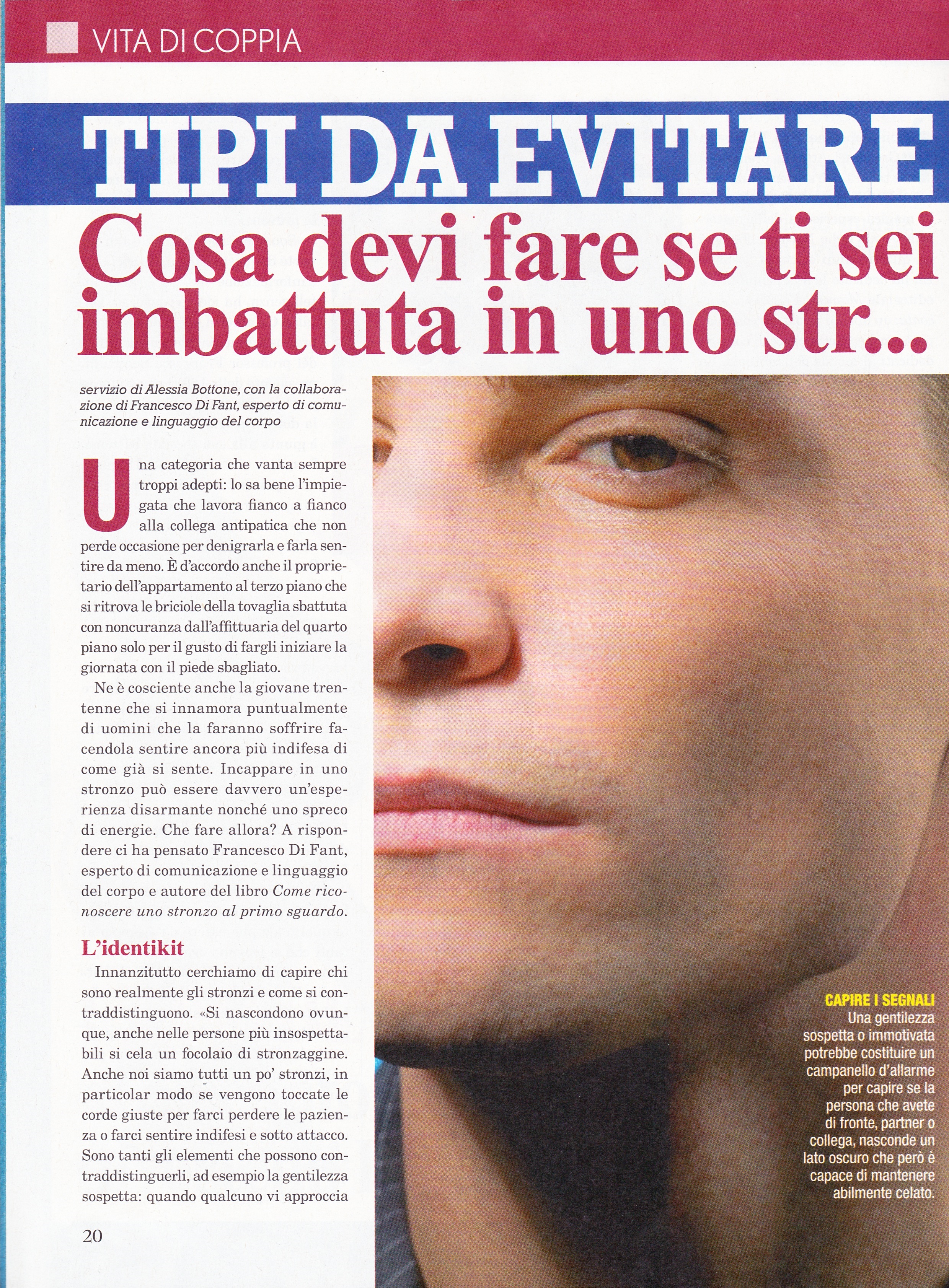 VITA DI COPPIA

TIPI DA EVITARE

Cosa devi fare se ti sei imbattuta in uno str...

servizio di Alessia Bottone, con la collaborazione di Francesco Di Fant, esperto di comunicazione e linguaggio del corpo

Una categoria che vanta sempre troppi adepti: lo sa bene l'impiegata che lavora fianco a fianco alla collega antipatica che non perde occasione per denigrarla e farla sentire da meno. È d'accordo anche il proprietario dell'appartamento al terzo piano che si ritrova le briciole della tovaglia sbattuta con noncuranza dall'affittuaria del quarto piano solo per il gusto di fargli iniziare la giornata con il piede sbagliato.

Ne è cosciente anche la giovane trentenne che si innamora puntualmente di uomini che la faranno soffrire facendola sentire ancora più indifesa di come già si sente. Incappare in uno stronzo può essere davvero un'esperienza disarmante nonché uno spreco di energie. Che fare allora? A rispondere ci ha pensato Francesco Di Fant, esperto di comunicazione e linguaggio del corpo e autore del libro Come riconoscere uno stronzo al primo sguardo.

L'identikit

Innanzitutto cerchiamo di capire chi sono realmente gli stronzi e come si contraddistinguono. «Si nascondono ovunque, anche nelle persone più insospettabili si cela un focolaio di stronzaggine. Anche noi siamo tutti un po' stronzi, in particolar modo se vengono toccate le corde giuste per farci perdere le pazienza o farci sentire indifesi e sotto attacco. Sono tanti gli elementi che possono contraddistinguerli, ad esempio la gentilezza sospetta: quando qualcuno vi approccia

20

CAPIRE I SEGNALI
Una gentilezza sospetta o immotivata potrebbe costituire un campanello d'allarme per capire se la persona che avete di fronte, partner o collega, nasconde un lato oscuro che però è capace di mantenere abilmente celato.